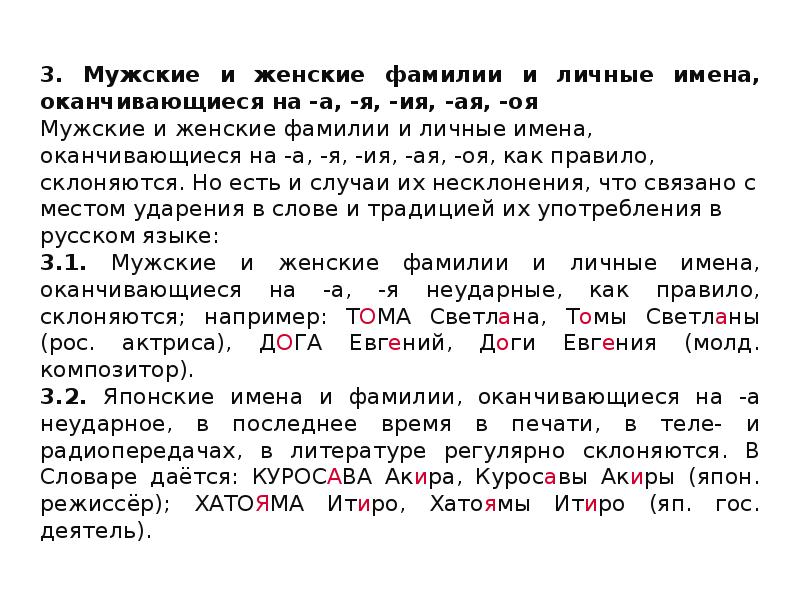 3. Мужские и женские фамилии и личные имена, оканчивающиеся на -а, -я, -ия, -ая, -оя
Мужские и женские фамилии и личные имена, оканчивающиеся на -а, -я, -ия, -ая, -оя, как правило, склоняются. Но есть и случаи их несклонения, что связано с местом ударения в слове и традицией их употребления в русском языке:
3.1. Мужские и женские фамилии и личные имена, оканчивающиеся на -а, -я неударные, как правило, склоняются; например: ТОМА Светлана, Томы Светланы (рос. актриса), ДОГА Евгений, Доги Евгения (молд. композитор).
3.2. Японские имена и фамилии, оканчивающиеся на -а неударное, в последнее время в печати, в теле- и радиопередачах, в литературе регулярно склоняются. В Словаре даётся: КУРОСАВА Акира, Куросавы Акиры (япон. режиссёр); ХАТОЯМА Итиро, Хатоямы Итиро (яп. гос. деятель).